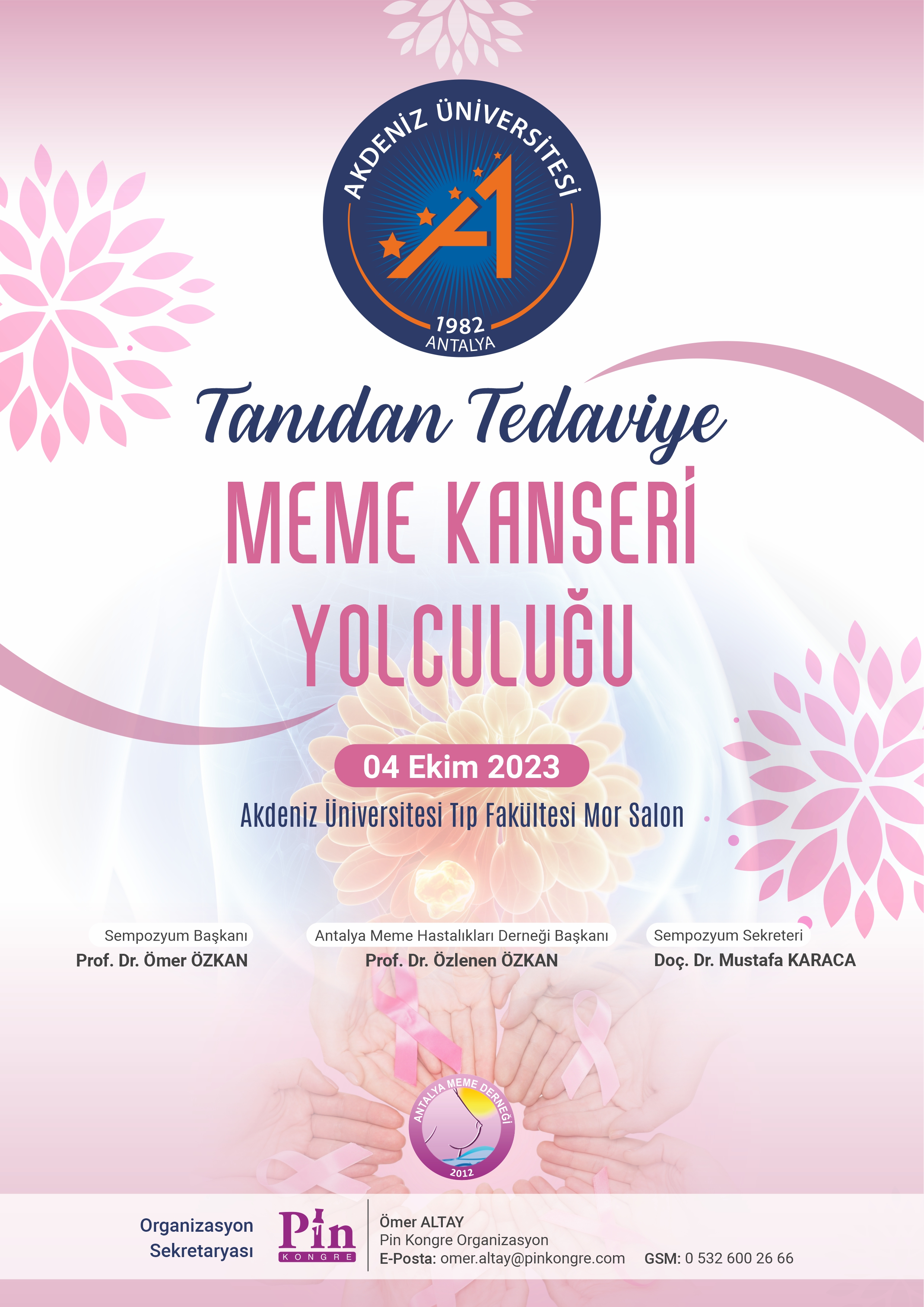 AKDENİZ ÜNİVERSİTESİ
1982
ANTALYA

Tanıdan Tedaviye

MEME KANSERİ YOLCULUĞU

04 Ekim 2023

Akdeniz Üniversitesi Tıp Fakültesi Mor Salon

Sempozyum Başkanı
Prof. Dr. Ömer ÖZKAN

Antalya Meme Hastalıkları Derneği Başkanı
Prof. Dr. Özlenen ÖZKAN

Sempozyum Sekreteri
Doç. Dr. Mustafa KARACA

ANTALYA MEME DERNEĞİ
2012

Organizasyon
Sekretaryası

Pin
KONGRE

Ömer ALTAY
Pin Kongre Organizasyon
E-Posta: omer.altay@pinkongre.com GSM: 0 532 600 26 66